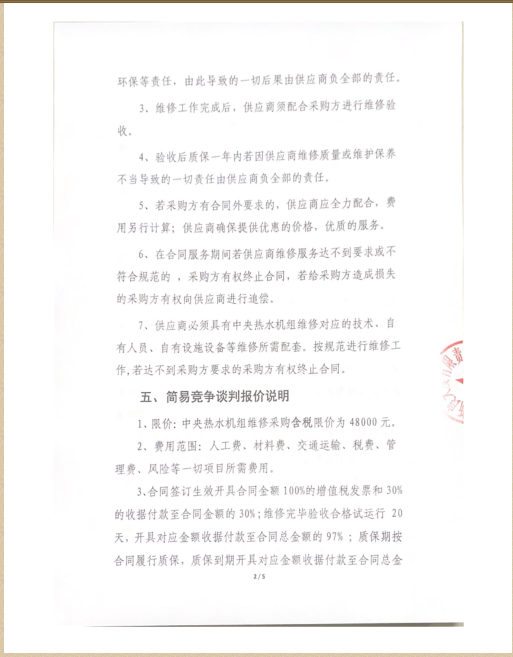 环保等责任，由此导致的一切后果由供应商负全部的责任。

3、维修工作完成后，供应商须配合采购方进行维修验收。

4、验收后质保一年内若因供应商维修质量或维护保养不当导致的一切责任由供应商负全部的责任。

5、若采购方有合同外要求的，供应商应全力配合，费用另行计算；供应商确保提供优惠的价格，优质的服务。

6、在合同服务期间若供应商维修服务达不到要求或不符合规范的，采购方有权终止合同，若给采购方造成损失的采购方有权向供应商进行追偿。

7、供应商必须具有中央热水机组维修对应的技术、自有人员、自有设施设备等维修所需配套。按规范进行维修工作，若达不到采购方要求的采购方有权终止合同。

五、简易竞争谈判报价说明

1、限价：中央热水机组维修采购含税限价为48000元。

2、费用范围：人工费、材料费、交通运输、税费、管理费、风险等一切项目所需费用。

3、合同签订生效开具合同金额100%的增值税发票和30%的收据付款至合同金额的30%；维修完毕验收合格试运行 20天，开具对应金额收据付款至合同总金额的97%；质保期按合同履行质保，质保到期开具对应金额收据付款至合同总金

2/5